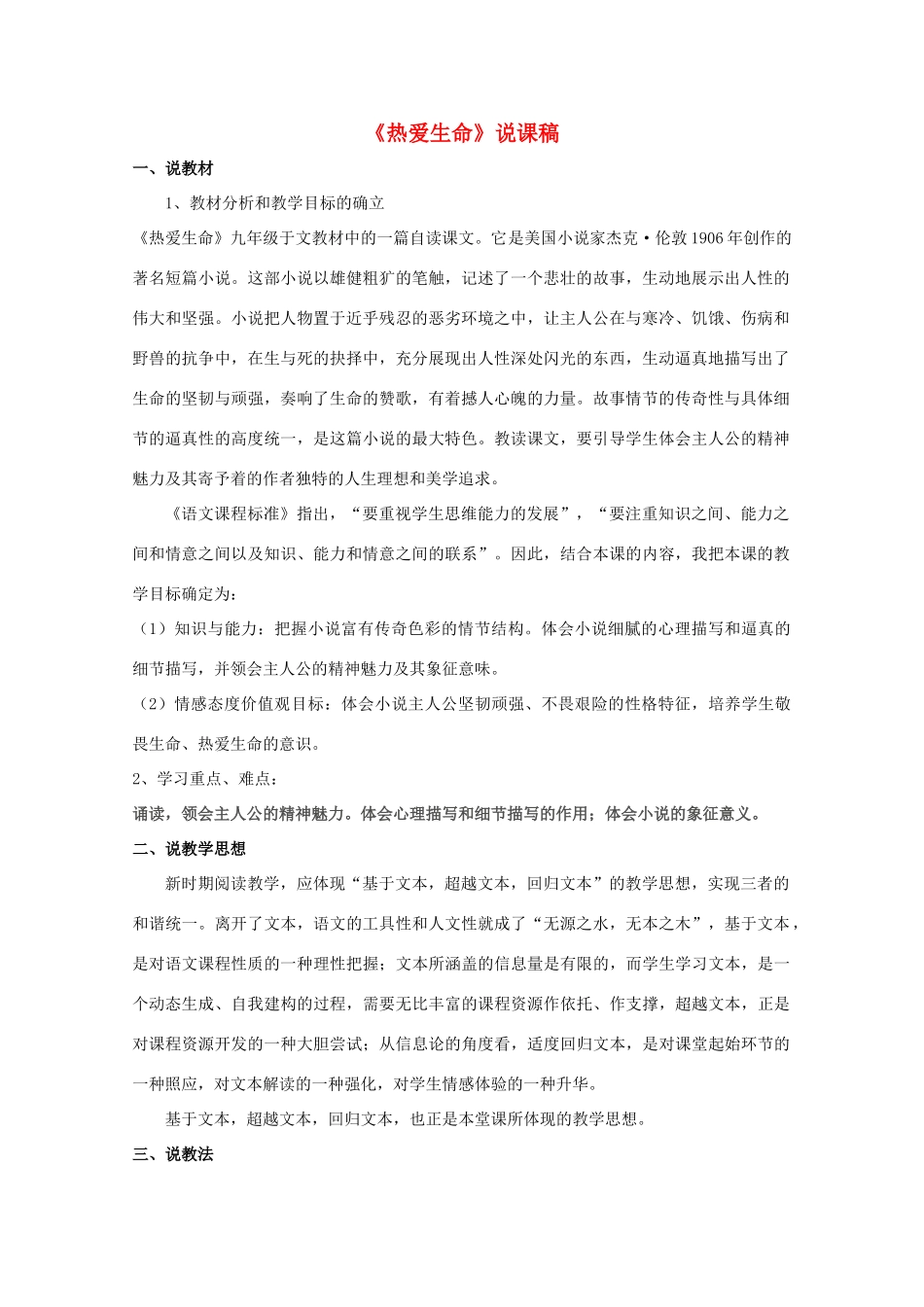 《热爱生命》说课稿

一、说教材

1、教材分析和教学目标的确立

《热爱生命》九年级于文教材中的一篇自读课文。它是美国小说家杰克·伦敦1906年创作的著名短篇小说。这部小说以雄健粗犷的笔触，记述了一个悲壮的故事，生动地展示出人性的伟大和坚强。小说把人物置于近乎残忍的恶劣环境之中，让主人公在与寒冷、饥饿、伤病和野兽的抗争中，在生与死的抉择中，充分展现出人性深处闪光的东西，生动逼真地描写出了生命的坚韧与顽强，奏响了生命的赞歌，有着撼人心魄的力量。故事情节的传奇性与具体细节的逼真性的高度统一，是这篇小说的最大特色。教读课文，要引导学生体会主人公的精神魅力及其寄予着的作者独特的人生理想和美学追求。

《语文课程标准》指出，“要重视学生思维能力的发展”，“要注重知识之间、能力之间和情意之间以及知识、能力和情意之间的联系”。因此，结合本课的内容，我把本课的教学目标确定为：

（1）知识与能力：把握小说富有传奇色彩的情节结构。体会小说细腻的心理描写和逼真的细节描写，并领会主人公的精神魅力及其象征意味。

（2）情感态度价值观目标：体会小说主人公坚韧顽强、不畏艰险的性格特征，培养学生敬畏生命、热爱生命的意识。

2、学习重点、难点：

诵读，领会主人公的精神魅力。体会心理描写和细节描写的作用；体会小说的象征意义。

二、说教学思想

新时期阅读教学，应体现“基于文本，超越文本，回归文本”的教学思想，实现三者的和谐统一。离开了文本，语文的工具性和人文性就成了“无源之水，无本之木”，基于文本，是对语文课程性质的一种理性把握；文本所涵盖的信息量是有限的，而学生学习文本，是一个动态生成、自我建构的过程，需要无比丰富的课程资源作依托、作支撑，超越文本，正是对课程资源开发的一种大胆尝试；从信息论的角度看，适度回归文本，是对课堂起始环节的一种照应，对文本解读的一种强化，对学生情感体验的一种升华。

基于文本，超越文本，回归文本，也正是本堂课所体现的教学思想。

三、说教法